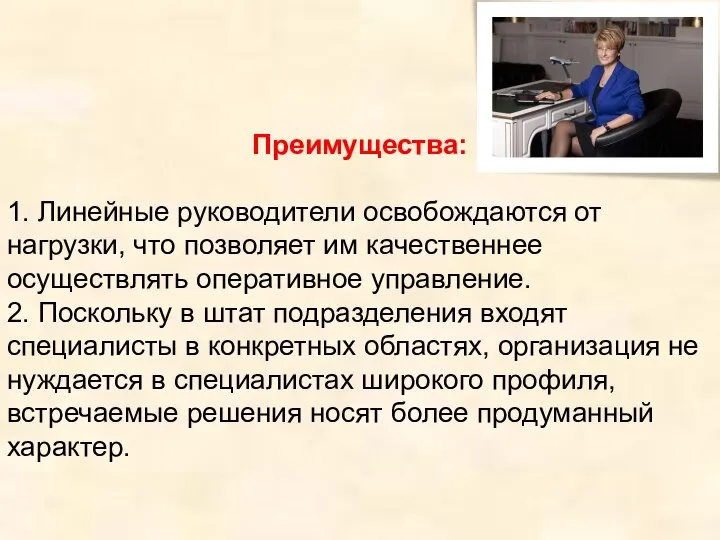 Преимущества:

1. Линейные руководители освобождаются от нагрузки, что позволяет им качественнее осуществлять оперативное управление.
2. Поскольку в штат подразделения входят специалисты в конкретных областях, организация не нуждается в специалистах широкого профиля, встречаемые решения носят более продуманный характер.